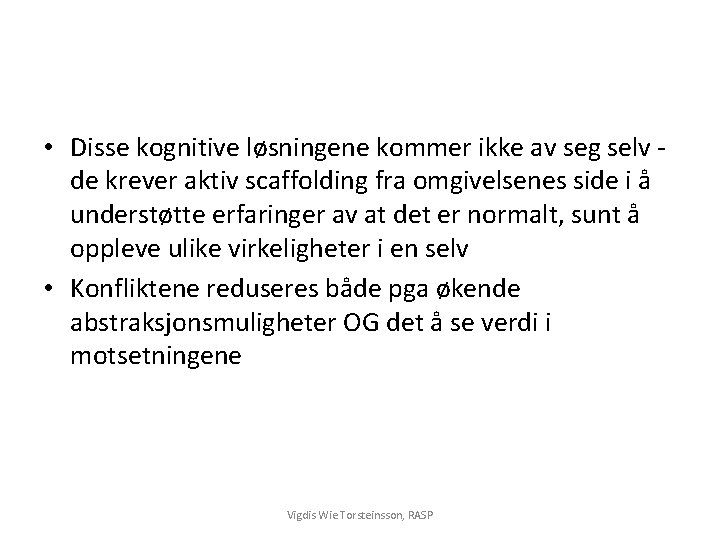 • Disse kognitive løsningene kommer ikke av seg selv - de krever aktiv scaffolding fra omgivelsenes side i å understøtte erfaringer av at det er normalt, sunt å oppleve ulike virkeligheter i en selv
• Konfliktene reduseres både pga økende abstraksjonsmuligheter OG det å se verdi i motsetningene

Vigdis Wie Torsteinsson, RASP